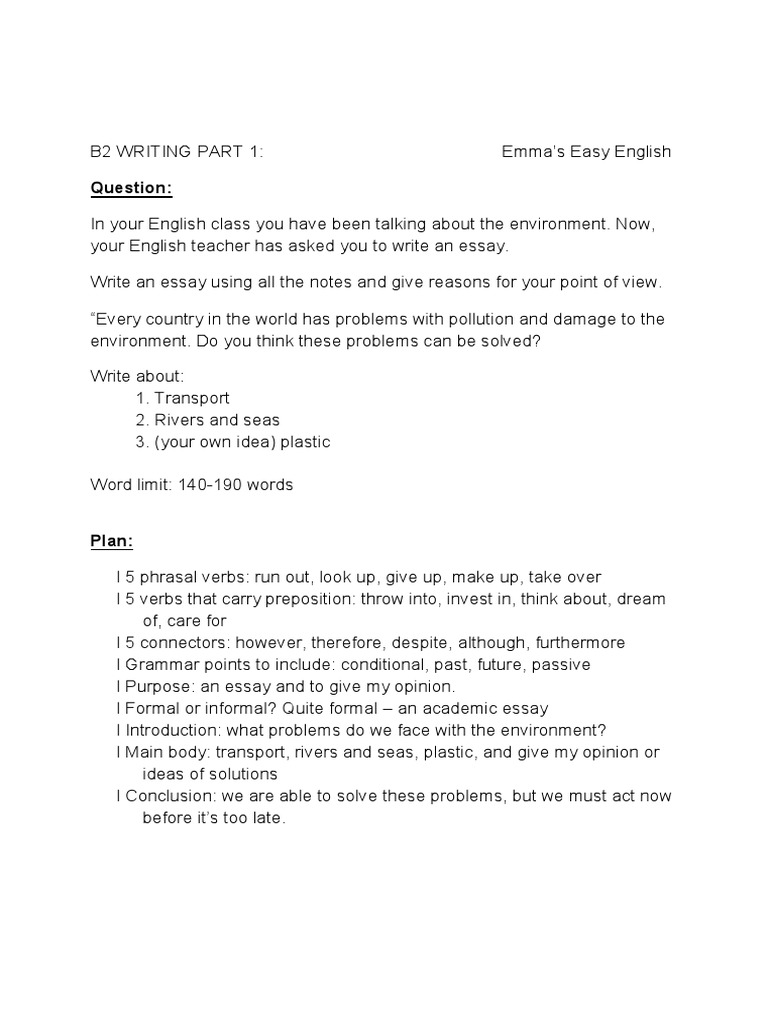 B2 WRITING PART 1: Emma's Easy English

Question:

In your English class you have been talking about the environment. Now, your English teacher has asked you to write an essay.

Write an essay using all the notes and give reasons for your point of view.

"Every country in the world has problems with pollution and damage to the environment. Do you think these problems can be solved?

Write about:
1. Transport
2. Rivers and seas
3. (your own idea) plastic

Word limit: 140-190 words

Plan:

l 5 phrasal verbs: run out, look up, give up, make up, take over
l 5 verbs that carry preposition: throw into, invest in, think about, dream of, care for
l 5 connectors: however, therefore, despite, although, furthermore
l Grammar points to include: conditional, past, future, passive
l Purpose: an essay and to give my opinion.
l Formal or informal? Quite formal – an academic essay
l Introduction: what problems do we face with the environment?
l Main body: transport, rivers and seas, plastic, and give my opinion or ideas of solutions
l Conclusion: we are able to solve these problems, but we must act now before it's too late.